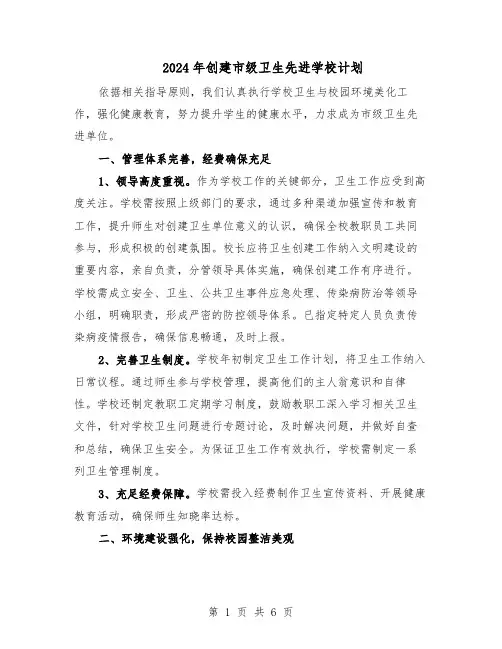 2024年创建市级卫生先进学校计划

依据相关指导原则，我们认真执行学校卫生与校园环境美化工作，强化健康教育，努力提升学生的健康水平，力求成为市级卫生先进单位。

一、管理体系完善，经费确保充足

1、领导高度重视。作为学校工作的关键部分，卫生工作应受到高度关注。学校需按照上级部门的要求，通过多种渠道加强宣传和教育工作，提升师生对创建卫生单位意义的认识，确保全校教职员工共同参与，形成积极的创建氛围。校长应将卫生创建工作纳入文明建设的重要内容，亲自负责，分管领导具体实施，确保创建工作有序进行。学校需成立安全、卫生、公共卫生事件应急处理、传染病防治等领导小组，明确职责，形成严密的防控领导体系。已指定特定人员负责传染病疫情报告，确保信息畅通，及时上报。

2、完善卫生制度。学校年初制定卫生工作计划，将卫生工作纳入日常议程。通过师生参与学校管理，提高他们的主人翁意识和自律性。学校还制定教职工定期学习制度，鼓励教职工深入学习相关卫生文件，针对学校卫生问题进行专题讨论，及时解决问题，并做好自查和总结，确保卫生安全。为保证卫生工作有效执行，学校需制定一系列卫生管理制度。

3、充足经费保障。学校需投入经费制作卫生宣传资料、开展健康教育活动，确保师生知晓率达标。

二、环境建设强化，保持校园整洁美观

第 1 页 共 6 页